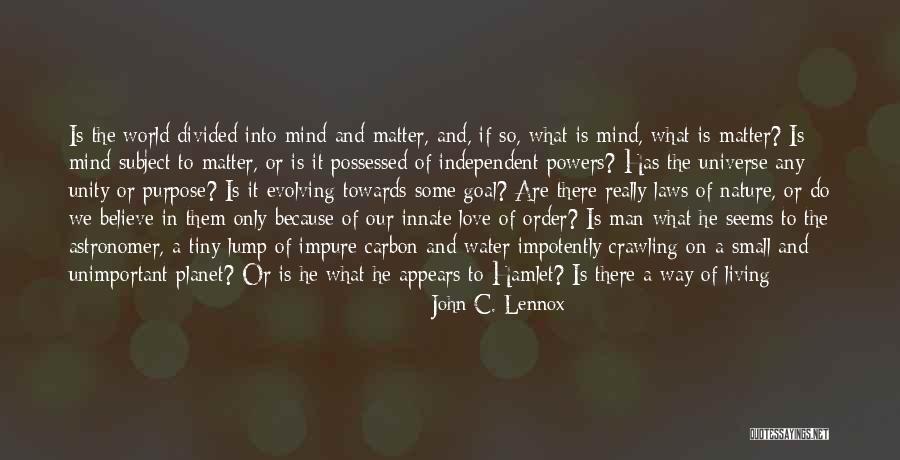 Is the world divided into mind and matter, and, if so, what is mind, what is matter? Is mind subject to matter, or is it possessed of independent powers? Has the universe any unity or purpose? Is it evolving towards some goal? Are there really laws of nature, or do we believe in them only because of our innate love of order? Is man what he seems to the astronomer, a tiny lump of impure carbon and water impotently crawling on a small and unimportant planet? Or is he what he appears to Hamlet? Is there a way of living

John C. Lennox

QUOTESSAYINGS.NET